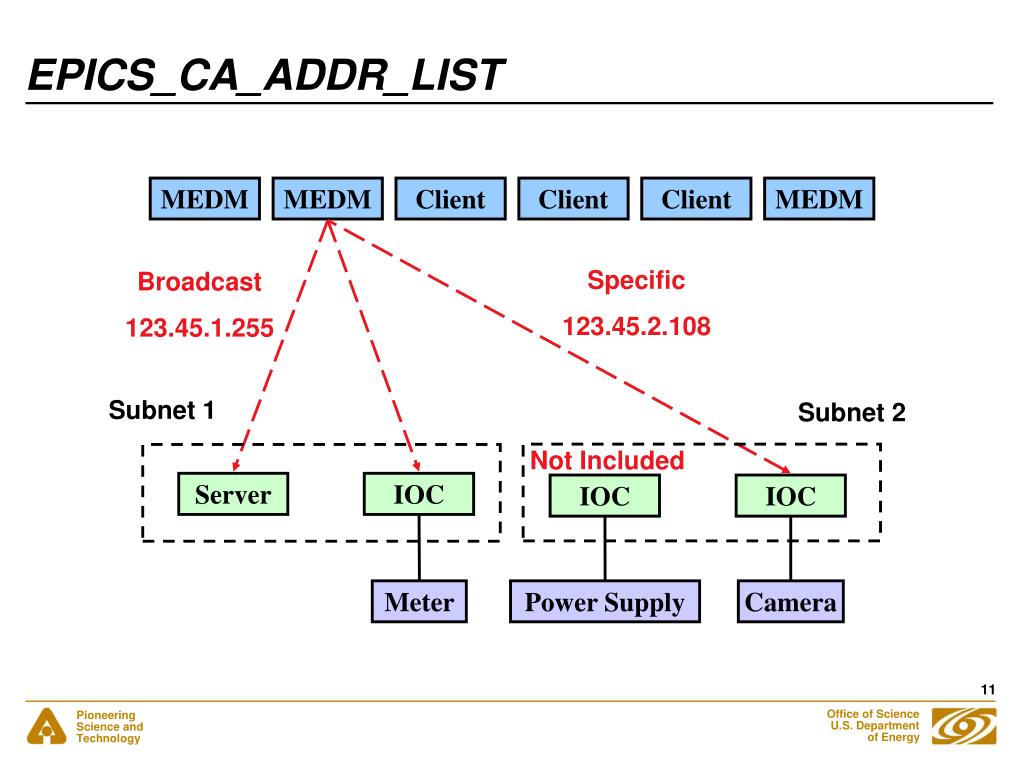 EPICS_CA_ADDR_LIST

MEDM MEDM Client Client Client MEDM

Broadcast
123.45.1.255

Specific
123.45.2.108

Subnet 1

Subnet 2

Not Included

Server IOC IOC IOC

Meter Power Supply Camera

11

Pioneering
Science and
Technology

Office of Science
U.S. Department
of Energy